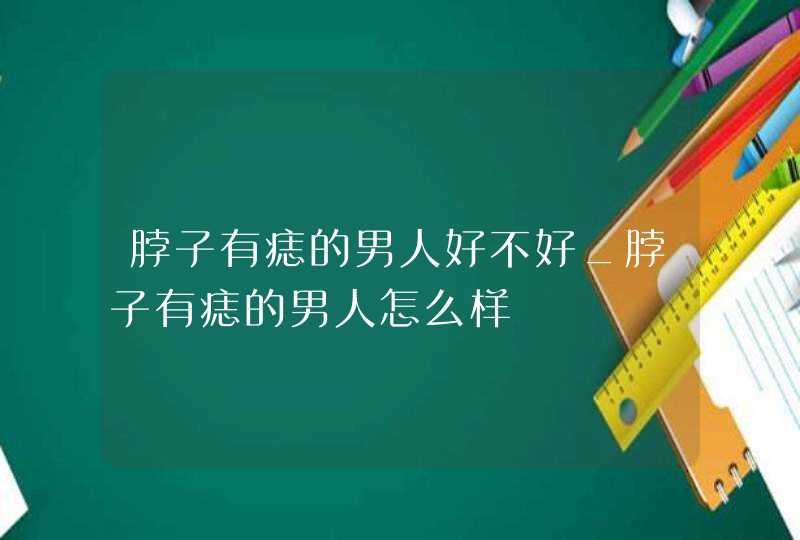 脖子有痣的男人好不好_脖子有痣的男人怎么样